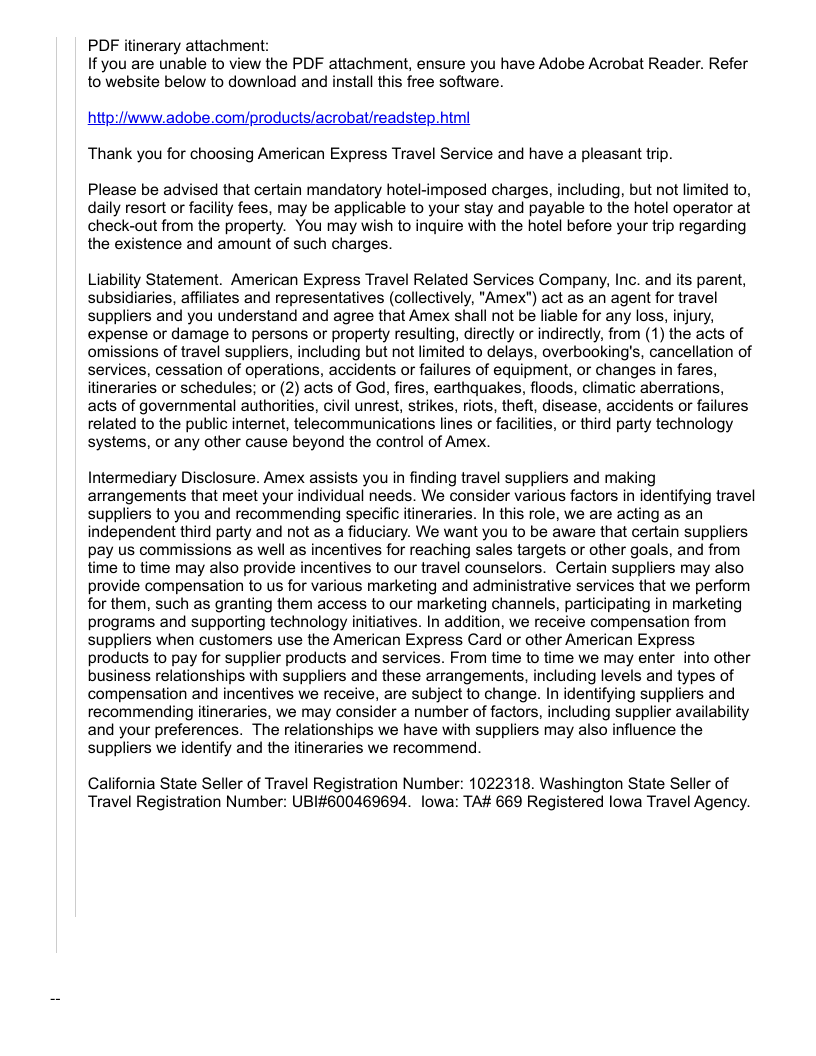 PDF itinerary attachment:
If you are unable to view the PDF attachment, ensure you have Adobe Acrobat Reader. Refer to website below to download and install this free software.

http://www.adobe.com/products/acrobat/readstep.html

Thank you for choosing American Express Travel Service and have a pleasant trip.

Please be advised that certain mandatory hotel-imposed charges, including, but not limited to, daily resort or facility fees, may be applicable to your stay and payable to the hotel operator at check-out from the property. You may wish to inquire with the hotel before your trip regarding the existence and amount of such charges.

Liability Statement. American Express Travel Related Services Company, Inc. and its parent, subsidiaries, affiliates and representatives (collectively, "Amex") act as an agent for travel suppliers and you understand and agree that Amex shall not be liable for any loss, injury, expense or damage to persons or property resulting, directly or indirectly, from (1) the acts of omissions of travel suppliers, including but not limited to delays, overbooking's, cancellation of services, cessation of operations, accidents or failures of equipment, or changes in fares, itineraries or schedules; or (2) acts of God, fires, earthquakes, floods, climatic aberrations, acts of governmental authorities, civil unrest, strikes, riots, theft, disease, accidents or failures related to the public internet, telecommunications lines or facilities, or third party technology systems, or any other cause beyond the control of Amex.

Intermediary Disclosure. Amex assists you in finding travel suppliers and making arrangements that meet your individual needs. We consider various factors in identifying travel suppliers to you and recommending specific itineraries. In this role, we are acting as an independent third party and not as a fiduciary. We want you to be aware that certain suppliers pay us commissions as well as incentives for reaching sales targets or other goals, and from time to time may also provide incentives to our travel counselors. Certain suppliers may also provide compensation to us for various marketing and administrative services that we perform for them, such as granting them access to our marketing channels, participating in marketing programs and supporting technology initiatives. In addition, we receive compensation from suppliers when customers use the American Express Card or other American Express products to pay for supplier products and services. From time to time we may enter into other business relationships with suppliers and these arrangements, including levels and types of compensation and incentives we receive, are subject to change. In identifying suppliers and recommending itineraries, we may consider a number of factors, including supplier availability and your preferences. The relationships we have with suppliers may also influence the suppliers we identify and the itineraries we recommend.

California State Seller of Travel Registration Number: 1022318. Washington State Seller of Travel Registration Number: UBI#600469694. Iowa: TA# 669 Registered Iowa Travel Agency.

--